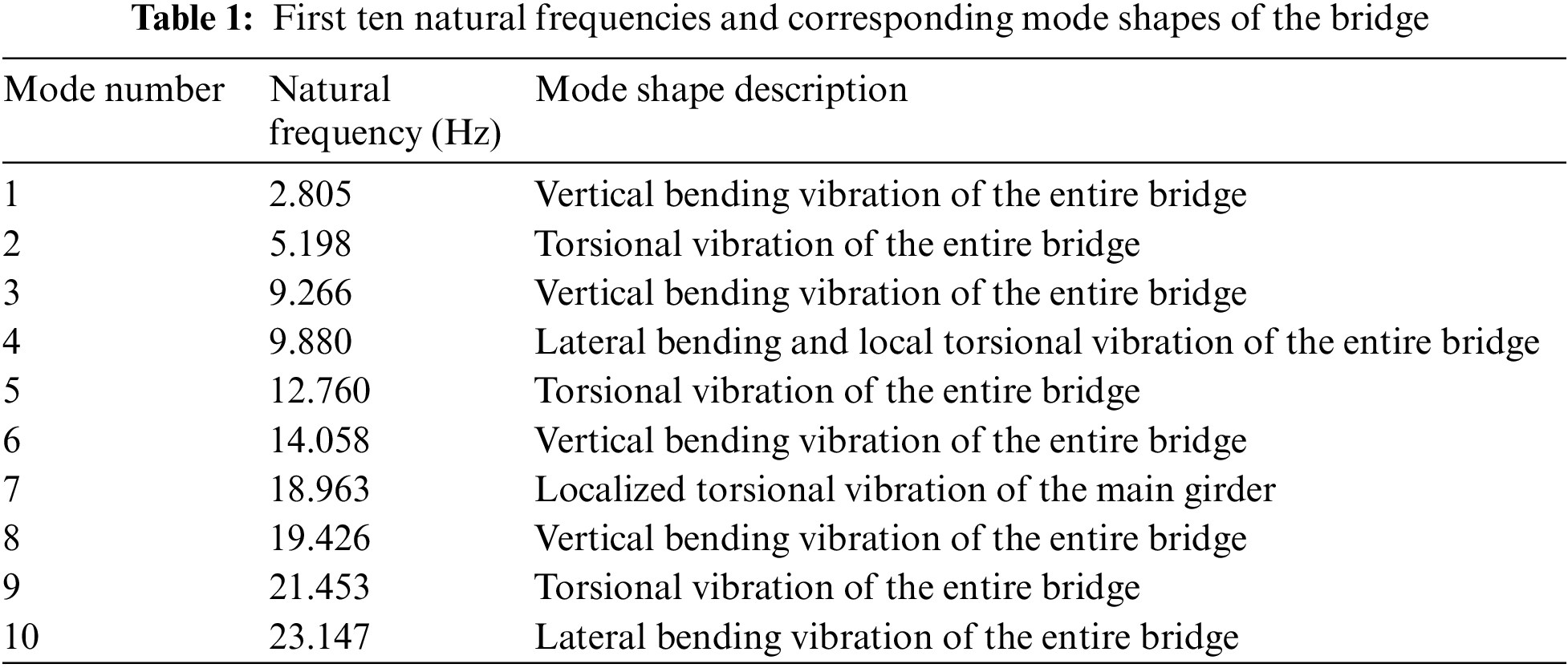 Table 1: First ten natural frequencies and corresponding mode shapes of the bridge

| Mode number | Natural frequency (Hz) | Mode shape description |
|---|---|---|
| 1 | 2.805 | Vertical bending vibration of the entire bridge |
| 2 | 5.198 | Torsional vibration of the entire bridge |
| 3 | 9.266 | Vertical bending vibration of the entire bridge |
| 4 | 9.880 | Lateral bending and local torsional vibration of the entire bridge |
| 5 | 12.760 | Torsional vibration of the entire bridge |
| 6 | 14.058 | Vertical bending vibration of the entire bridge |
| 7 | 18.963 | Localized torsional vibration of the main girder |
| 8 | 19.426 | Vertical bending vibration of the entire bridge |
| 9 | 21.453 | Torsional vibration of the entire bridge |
| 10 | 23.147 | Lateral bending vibration of the entire bridge |